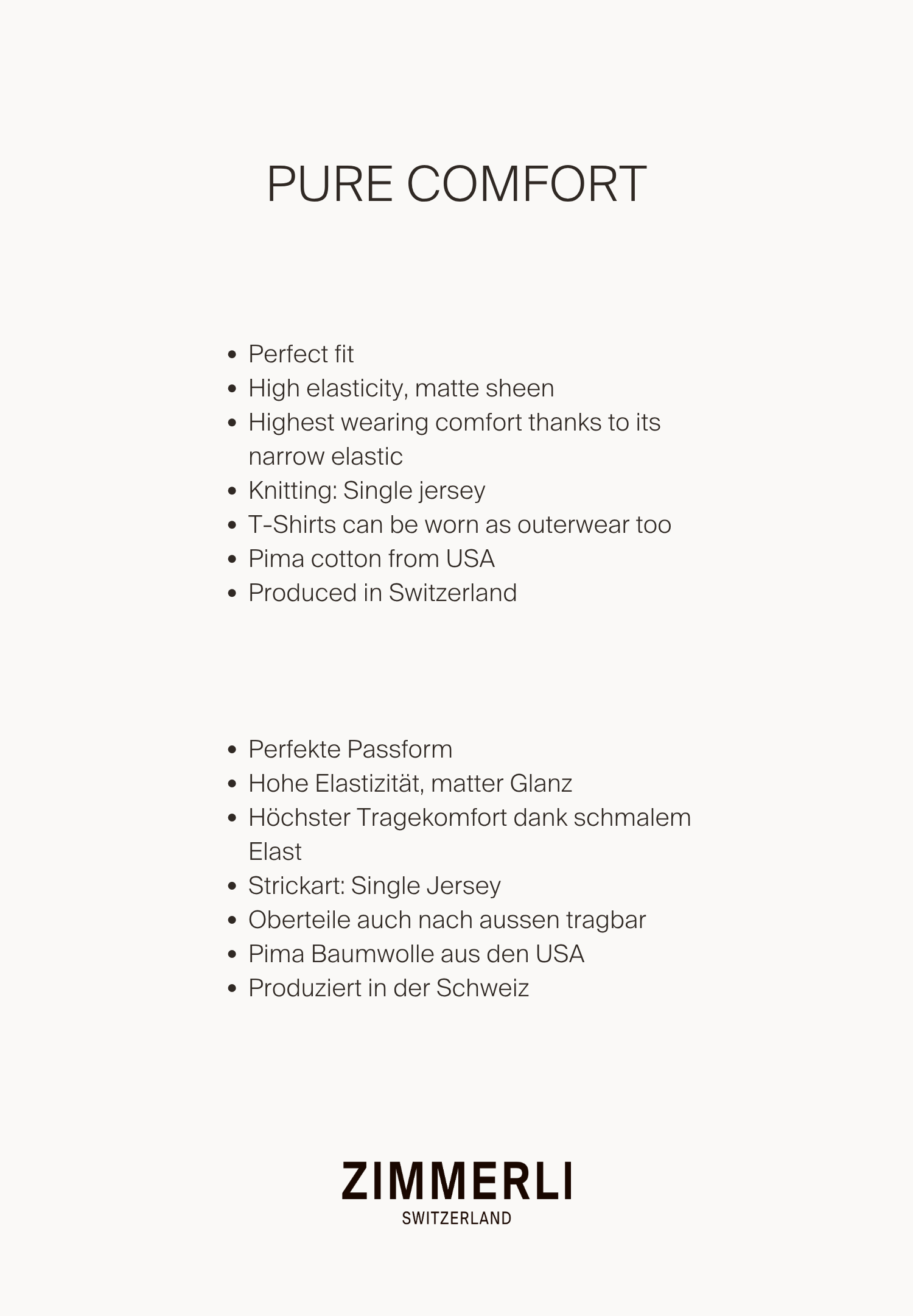 PURE COMFORT

• Perfect fit
• High elasticity, matte sheen
• Highest wearing comfort thanks to its narrow elastic
• Knitting: Single jersey
• T-Shirts can be worn as outerwear too
• Pima cotton from USA
• Produced in Switzerland

• Perfekte Passform
• Hohe Elastizität, matter Glanz
• Höchster Tragekomfort dank schmalem Elast
• Strickart: Single Jersey
• Oberteile auch nach aussen tragbar
• Pima Baumwolle aus den USA
• Produziert in der Schweiz

ZIMMERLI
SWITZERLAND